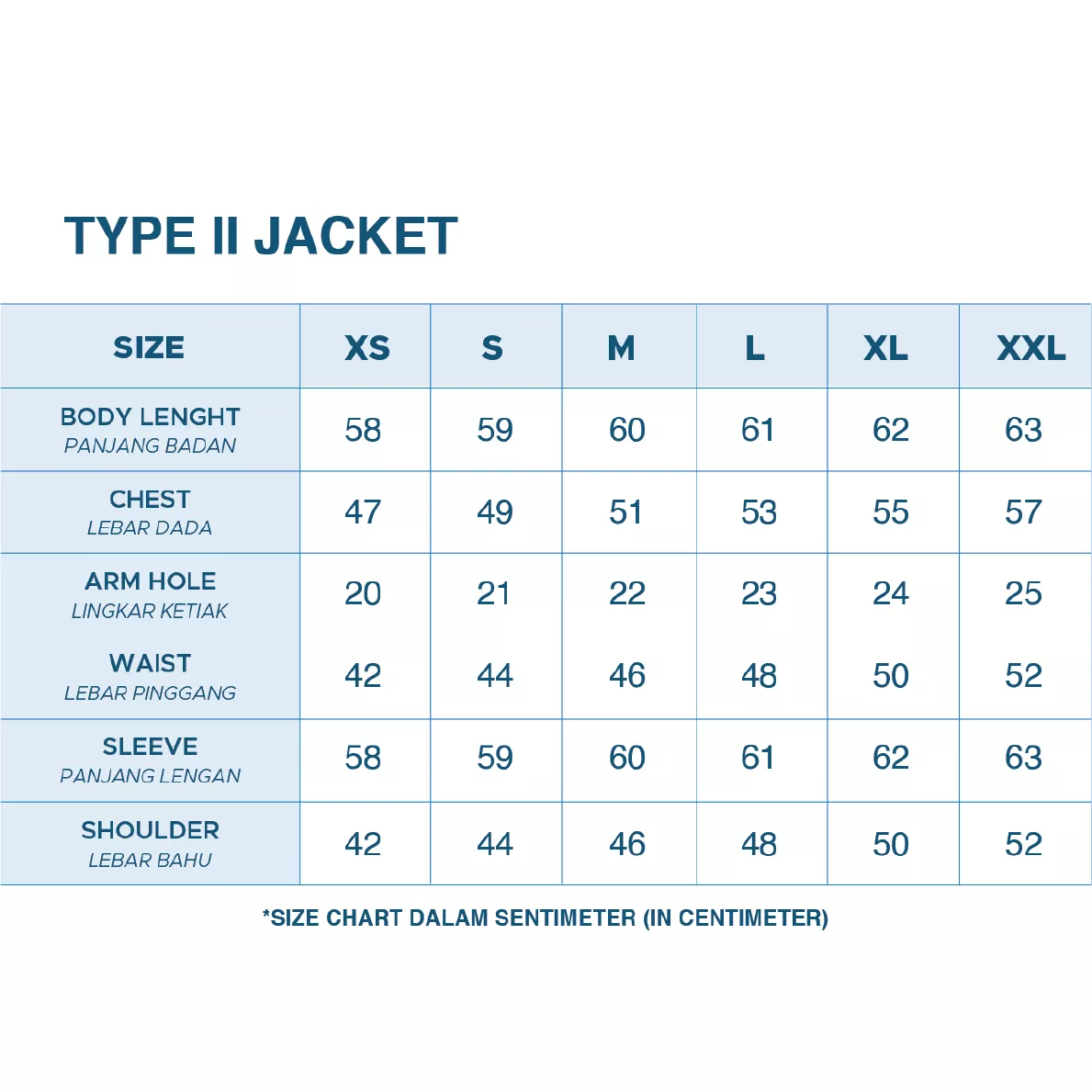 TYPE II JACKET

| SIZE | XS | S | M | L | XL | XXL |
|---|---|---|---|---|---|---|
| BODY LENGHT PANJANG BADAN | 58 | 59 | 60 | 61 | 62 | 63 |
| CHEST LEBAR DADA | 47 | 49 | 51 | 53 | 55 | 57 |
| ARM HOLE LINGKAR KETIAK | 20 | 21 | 22 | 23 | 24 | 25 |
| WAIST LEBAR PINGGANG | 42 | 44 | 46 | 48 | 50 | 52 |
| SLEEVE PANJANG LENGAN | 58 | 59 | 60 | 61 | 62 | 63 |
| SHOULDER LEBAR BAHU | 42 | 44 | 46 | 48 | 50 | 52 |

*SIZE CHART DALAM SENTIMETER (IN CENTIMETER)